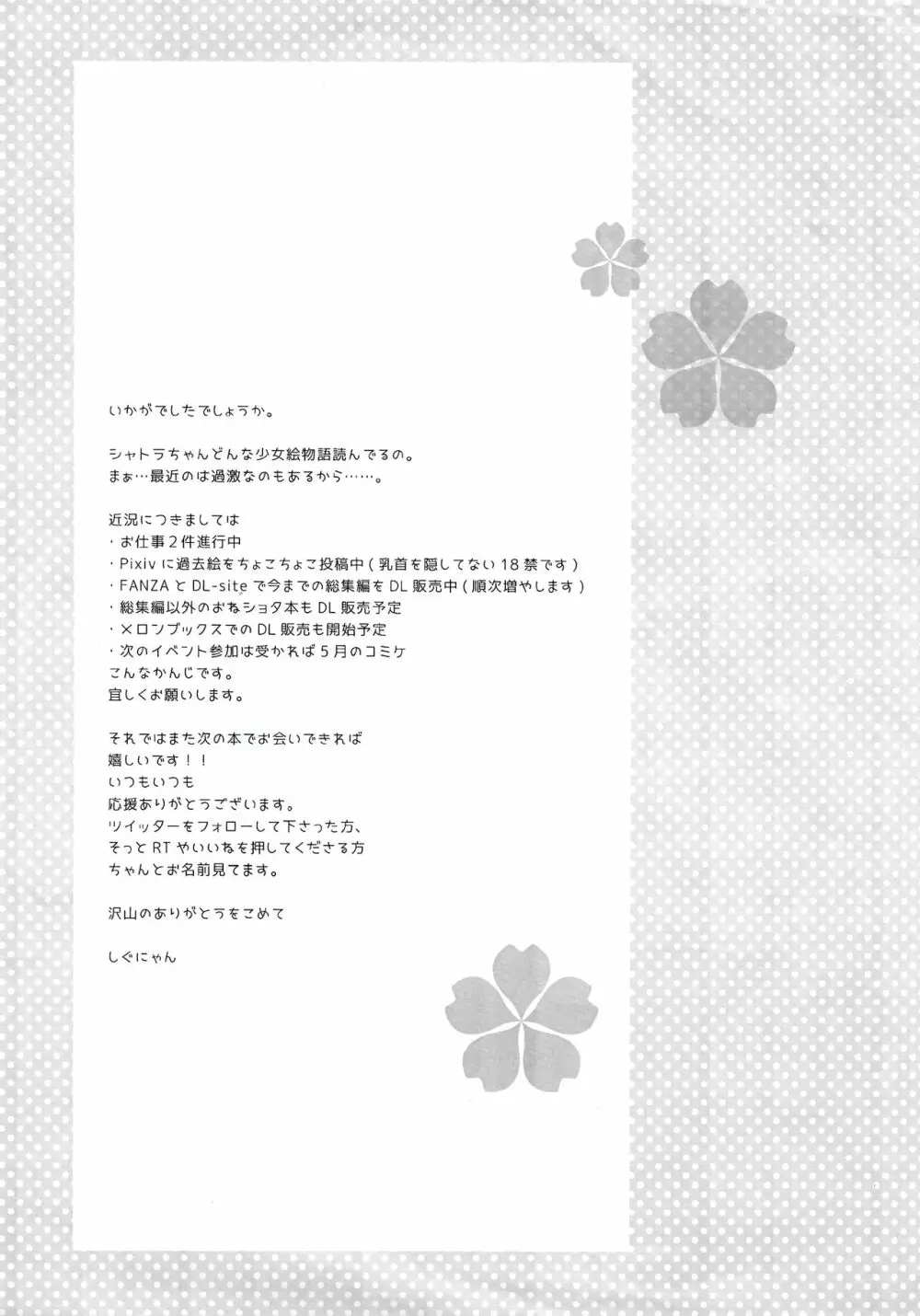 いかがでしたでしょうか。

シャトラちゃんどんな少女絵物語読んでるの。
まぁ…最近のは過激なのもあるから……。

近況につきましては
・お仕事２件進行中
・Pixiv に過去絵をちょこちょこ投稿中（乳首を隠してない１８禁です）
・FANZA と DL-site で今までの総集編を DL 販売中（順次増やします）
・総集編以外のおねショタ本も DL 販売予定
・メロンブックスでの DL 販売も開始予定
・次のイベント参加は受かれば５月のコミケ
こんなかんじです。
宜しくお願いします。

それではまた次の本でお会いできれば
嬉しいです！！
いつもいつも
応援ありがとうございます。
ツイッターをフォローして下さった方、
そっと RT やいいねを押してくださる方
ちゃんとお名前見てます。

沢山のありがとうをこめて

しぐにゃん